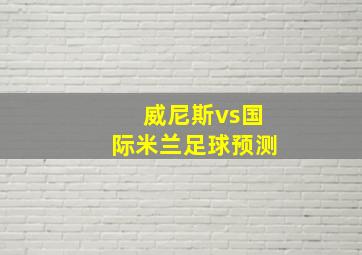 威尼斯vs国际米兰足球预测